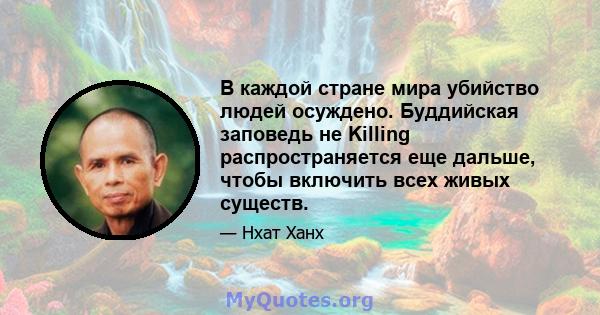 В каждой стране мира убийство людей осуждено. Буддийская заповедь не Killing распространяется еще дальше, чтобы включить всех живых существ.

— Нхат Ханх

MyQuotes.org